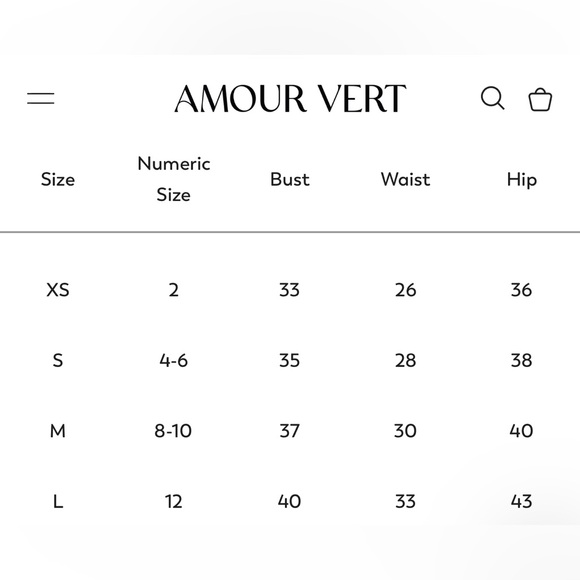 AMOUR VERT

| Size | Numeric Size | Bust | Waist | Hip |
|---|---|---|---|---|
| XS | 2 | 33 | 26 | 36 |
| S | 4-6 | 35 | 28 | 38 |
| M | 8-10 | 37 | 30 | 40 |
| L | 12 | 40 | 33 | 43 |